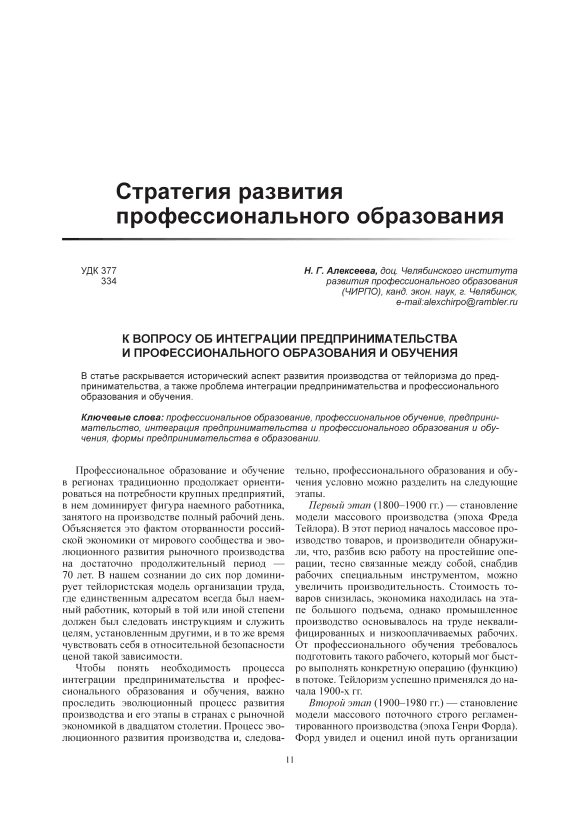 Стратегия развития профессионального образования

УДК 377
334

Н. Г. Алексеева, доц. Челябинского института развития профессионального образования (ЧИРПО), канд. экон. наук, г. Челябинск, e-mail:alexchirpo@rambler.ru

К ВОПРОСУ ОБ ИНТЕГРАЦИИ ПРЕДПРИНИМАТЕЛЬСТВА И ПРОФЕССИОНАЛЬНОГО ОБРАЗОВАНИЯ И ОБУЧЕНИЯ

В статье раскрывается исторический аспект развития производства от тейлоризма до предпринимательства, а также проблема интеграции предпринимательства и профессионального образования и обучения.

Ключевые слова: профессиональное образование, профессиональное обучение, предпринимательство, интеграция предпринимательства и профессионального образования и обучения, формы предпринимательства в образовании.

Профессиональное образование и обучение в регионах традиционно продолжает ориентироваться на потребности крупных предприятий, в нем доминирует фигура наемного работника, занятого на производстве полный рабочий день. Объясняется это фактом оторванности российской экономики от мирового сообщества и эволюционного развития рыночного производства на достаточно продолжительный период — 70 лет. В нашем сознании до сих пор доминирует тейлористская модель организации труда, где единственным адресатом всегда был наемный работник, который в той или иной степени должен был следовать инструкциям и служить целям, установленным другими, и в то же время чувствовать себя в относительной безопасности ценой такой зависимости.

Чтобы понять необходимость процесса интеграции предпринимательства и профессионального образования и обучения, важно проследить эволюционный процесс развития производства и его этапы в странах с рыночной экономикой в двадцатом столетии. Процесс эволюционного развития производства и, следовательно, профессионального образования и обучения условно можно разделить на следующие этапы.

Первый этап (1800–1900 гг.) — становление модели массового производства (эпоха Фреда Тейлора). В этот период началось массовое производство товаров, и производители обнаружили, что, разбив всю работу на простейшие операции, тесно связанные между собой, снабдив рабочих специальным инструментом, можно увеличить производительность. Стоимость товаров снизилась, экономика находилась на этапе большого подъема, однако промышленное производство основывалось на труде неквалифицированных и низкооплачиваемых рабочих. От профессионального обучения требовалось подготовить такого рабочего, который мог быстро выполнять конкретную операцию (функцию) в потоке. Тейлоризм успешно применялся до начала 1900-х гг.

Второй этап (1900–1980 гг.) — становление модели массового поточного строго регламентированного производства (эпоха Генри Форда). Форд увидел и оценил иной путь организации

11